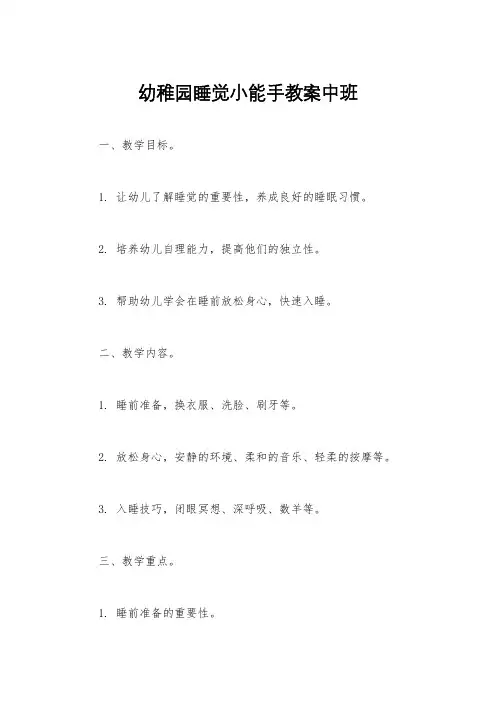 幼稚园睡觉小能手教案中班

一、教学目标。

1. 让幼儿了解睡觉的重要性，养成良好的睡眠习惯。

2. 培养幼儿自理能力，提高他们的独立性。

3. 帮助幼儿学会在睡前放松身心，快速入睡。

二、教学内容。

1. 睡前准备，换衣服、洗脸、刷牙等。

2. 放松身心，安静的环境、柔和的音乐、轻柔的按摩等。

3. 入睡技巧，闭眼冥想、深呼吸、数羊等。

三、教学重点。

1. 睡前准备的重要性。